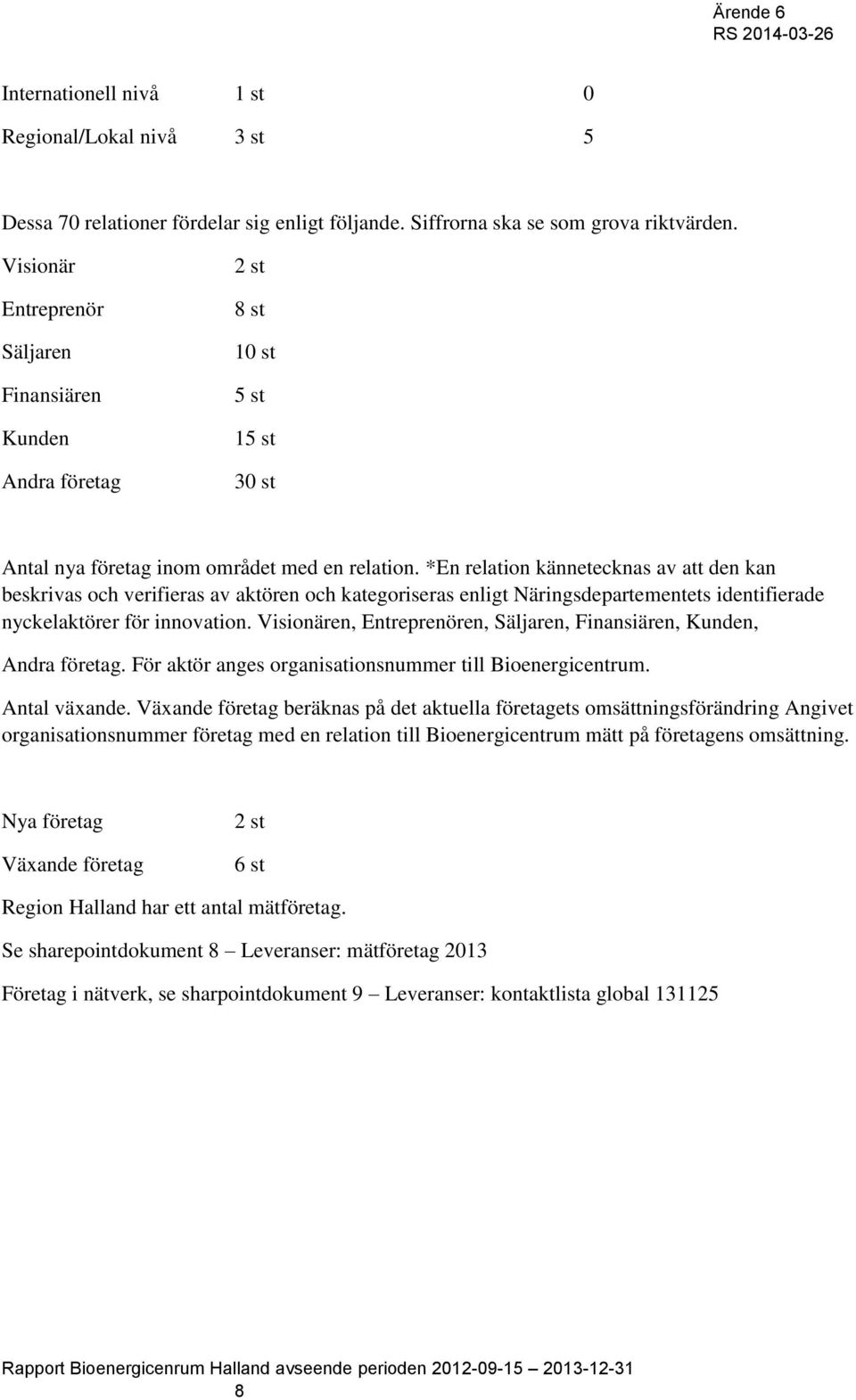 Ärende 6
RS 2014-03-26

| Internationell nivå | 1 st | 0 |
|---|---|---|
| Regional/Lokal nivå | 3 st | 5 |

Dessa 70 relationer fördelar sig enligt följande. Siffrorna ska se som grova riktvärden.

| Visionär | 2 st |
|---|---|
| Entreprenör | 8 st |
| Säljaren | 10 st |
| Finansiären | 5 st |
| Kunden | 15 st |
| Andra företag | 30 st |

Antal nya företag inom området med en relation. *En relation kännetecknas av att den kan beskrivas och verifieras av aktören och kategoriseras enligt Näringsdepartementets identifierade nyckelaktörer för innovation. Visionären, Entreprenören, Säljaren, Finansiären, Kunden, Andra företag. För aktör anges organisationsnummer till Bioenergicentrum.

Antal växande. Växande företag beräknas på det aktuella företagets omsättningsförändring Angivet organisationsnummer företag med en relation till Bioenergicentrum mätt på företagens omsättning.

| Nya företag | 2 st |
|---|---|
| Växande företag | 6 st |

Region Halland har ett antal mätföretag.

Se sharepointdokument 8 – Leveranser: mätföretag 2013

Företag i nätverk, se sharpointdokument 9 – Leveranser: kontaktlista global 131125

Rapport Bioenergicenrum Halland avseende perioden 2012-09-15 – 2013-12-31
8